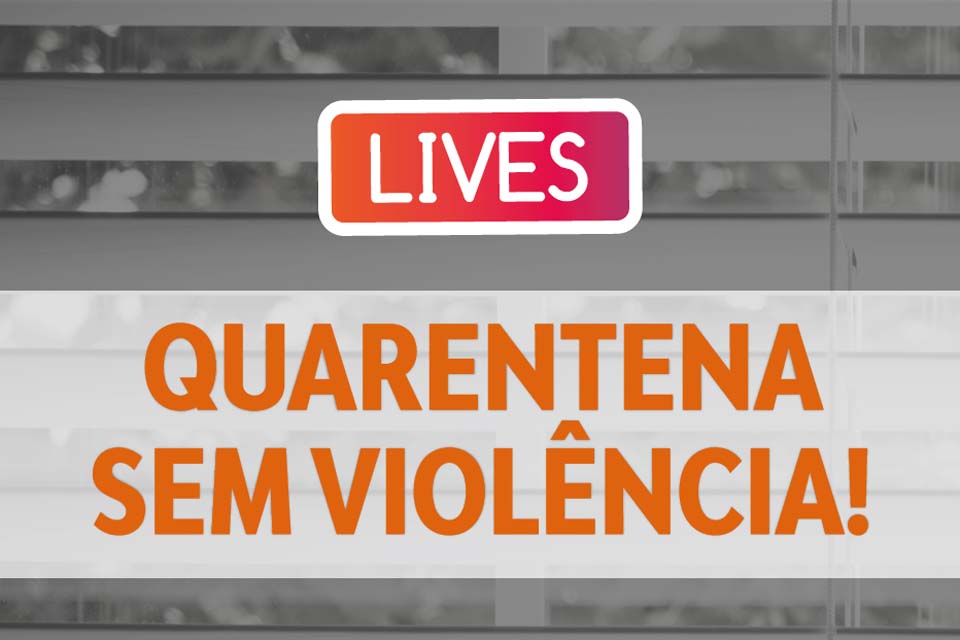 LIVES

QUARENTENA SEM VIOLÊNCIA!